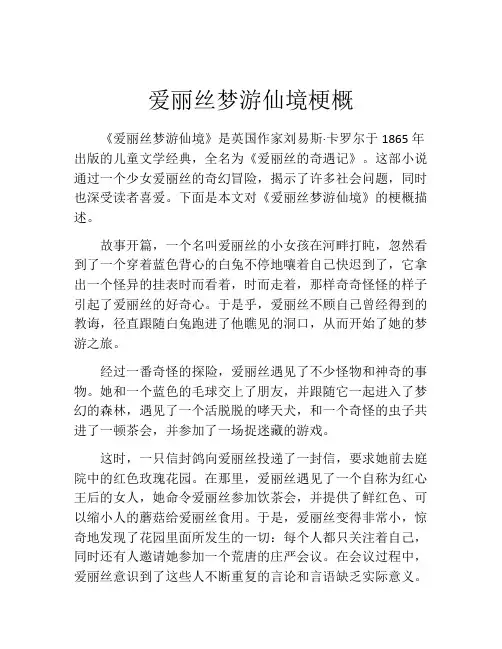 爱丽丝梦游仙境梗概

《爱丽丝梦游仙境》是英国作家刘易斯·卡罗尔于 1865 年出版的儿童文学经典，全名为《爱丽丝的奇遇记》。这部小说通过一个少女爱丽丝的奇幻冒险，揭示了许多社会问题，同时也深受读者喜爱。下面是本文对《爱丽丝梦游仙境》的梗概描述。

故事开篇，一个名叫爱丽丝的小女孩在河畔打盹，忽然看到了一个穿着蓝色背心的白兔不停地嚷着自己快迟到了，它拿出一个怪异的挂表时而看着，时而走着，那样奇奇怪怪的样子引起了爱丽丝的好奇心。于是乎，爱丽丝不顾自己曾经得到的教诲，径直跟随白兔跑进了他瞧见的洞口，从而开始了她的梦游之旅。

经过一番奇怪的探险，爱丽丝遇见了不少怪物和神奇的事物。她和一个蓝色的毛球交上了朋友，并跟随它一起进入了梦幻的森林，遇见了一个活脱脱的哮天犬，和一个奇怪的虫子共进了一顿茶会，并参加了一场捉迷藏的游戏。

这时，一只信封鸽向爱丽丝投递了一封信，要求她前去庭院中的红色玫瑰花园。在那里，爱丽丝遇见了一个自称为红心王后的女人，她命令爱丽丝参加饮茶会，并提供了鲜红色、可以缩小人的蘑菇给爱丽丝食用。于是，爱丽丝变得非常小，惊奇地发现了花园里面所发生的一切：每个人都只关注着自己，同时还有人邀请她参加一个荒唐的庄严会议。在会议过程中，爱丽丝意识到了这些人不断重复的言论和言语缺乏实际意义。